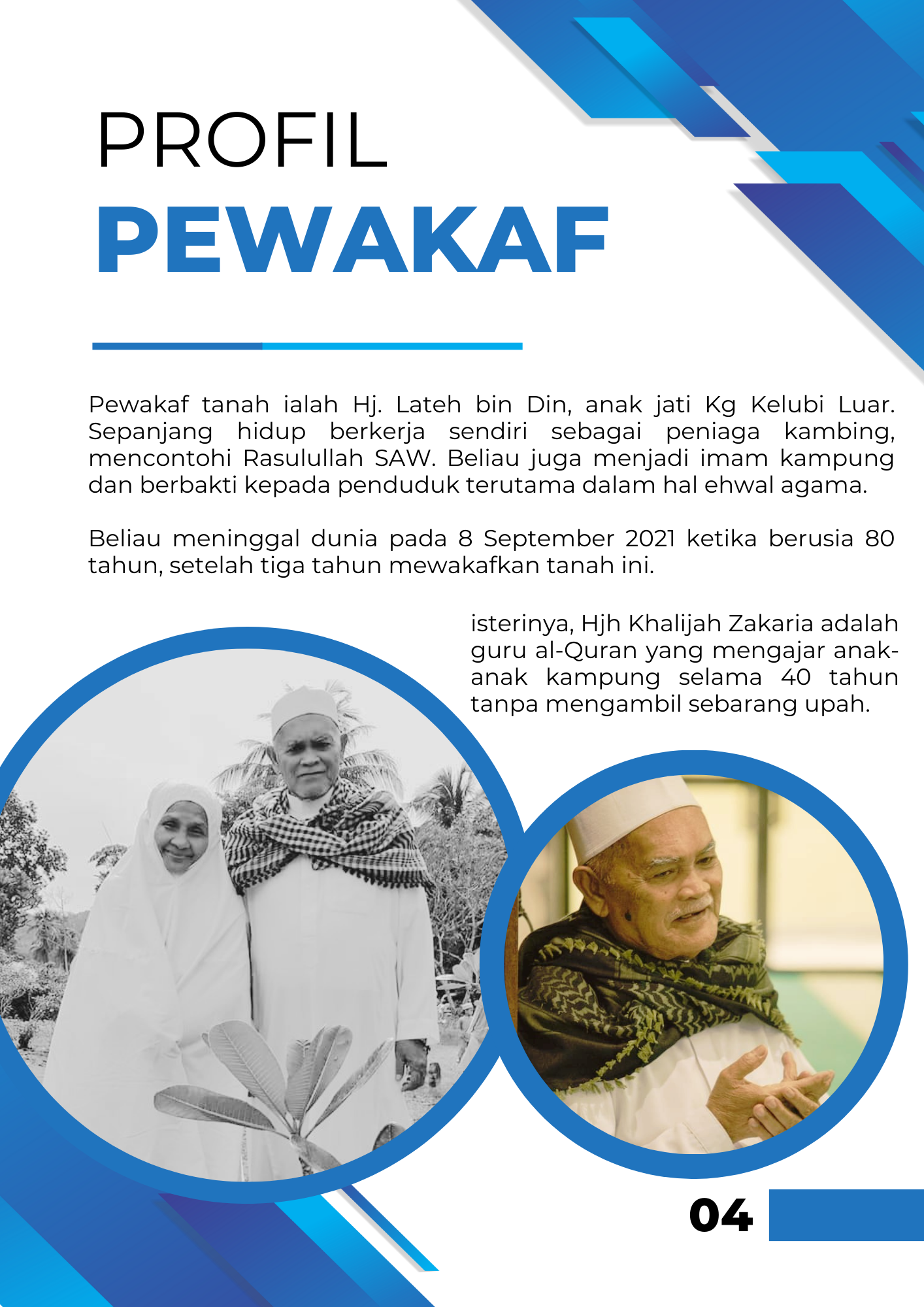 PROFIL
PEWAKAF

Pewakaf tanah ialah Hj. Lateh bin Din, anak jati Kg Kelubi Luar. Sepanjang hidup berkerja sendiri sebagai peniaga kambing, mencontohi Rasulullah SAW. Beliau juga menjadi imam kampung dan berbakti kepada penduduk terutama dalam hal ehwal agama.

Beliau meninggal dunia pada 8 September 2021 ketika berusia 80 tahun, setelah tiga tahun mewakafkan tanah ini.

isterinya, Hjh Khalijah Zakaria adalah guru al-Quran yang mengajar anak-anak kampung selama 40 tahun tanpa mengambil sebarang upah.

04